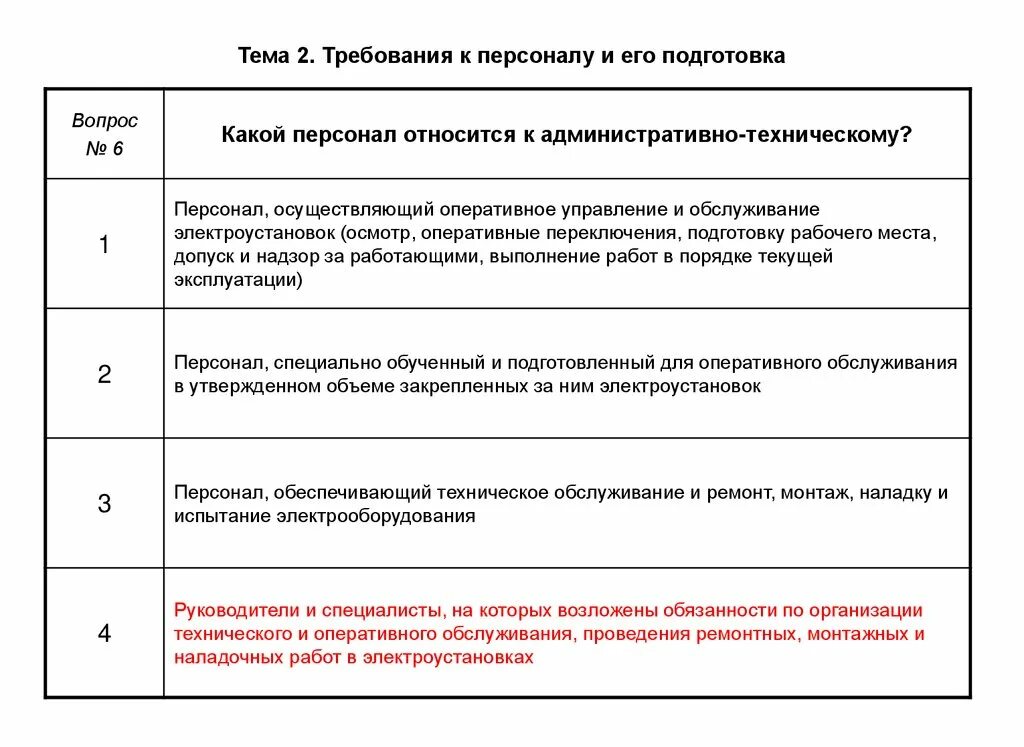 Тема 2. Требования к персоналу и его подготовка

| Вопрос № 6 | Какой персонал относится к административно-техническому? |
|---|---|
| 1 | Персонал, осуществляющий оперативное управление и обслуживание электроустановок (осмотр, оперативные переключения, подготовку рабочего места, допуск и надзор за работающими, выполнение работ в порядке текущей эксплуатации) |
| 2 | Персонал, специально обученный и подготовленный для оперативного обслуживания в утвержденном объеме закрепленных за ним электроустановок |
| 3 | Персонал, обеспечивающий техническое обслуживание и ремонт, монтаж, наладку и испытание электрооборудования |
| 4 | Руководители и специалисты, на которых возложены обязанности по организации технического и оперативного обслуживания, проведения ремонтных, монтажных и наладочных работ в электроустановках |